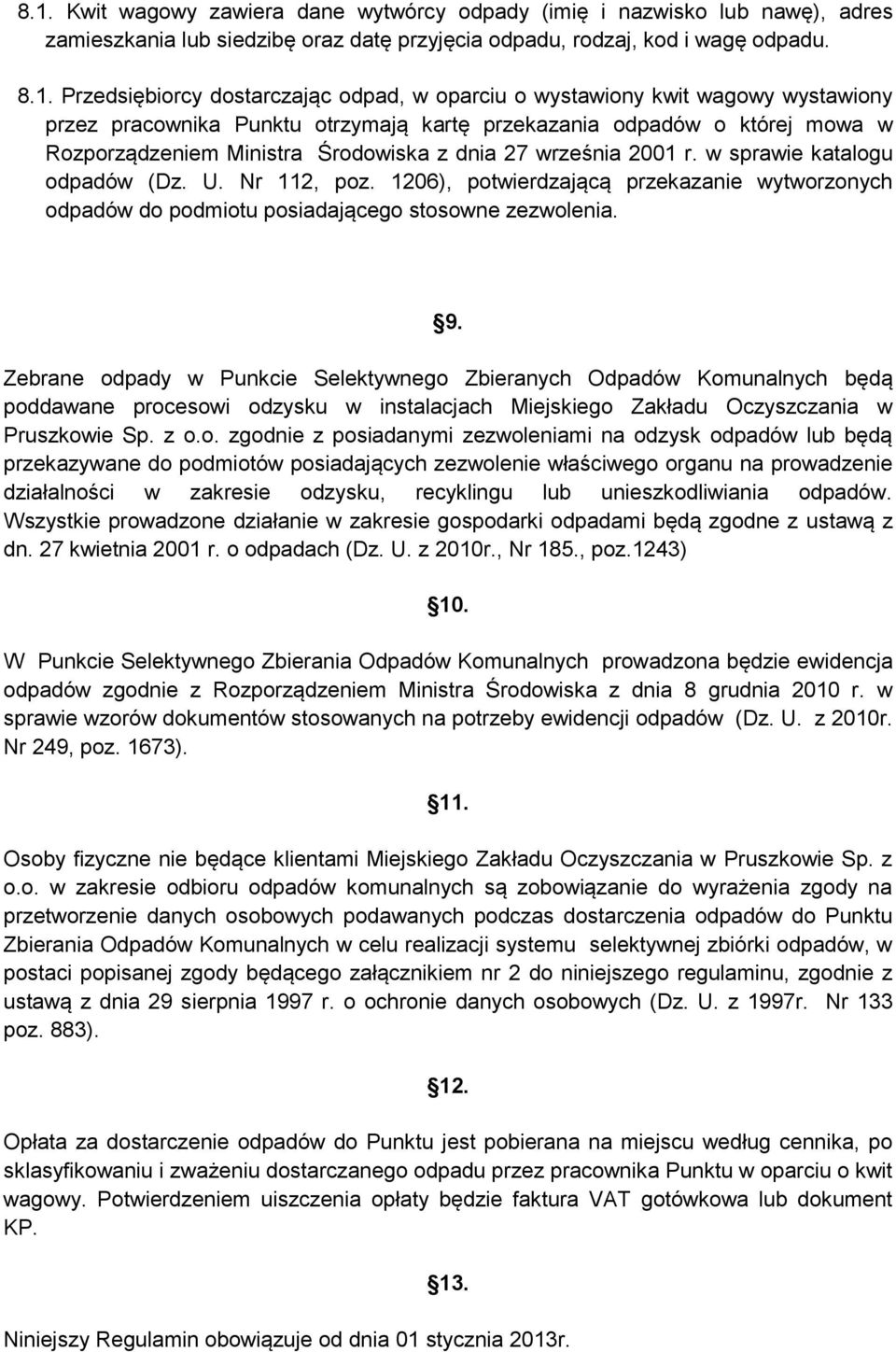 8.1. Kwit wagowy zawiera dane wytwórcy odpady (imię i nazwisko lub nawę), adres zamieszkania lub siedzibę oraz datę przyjęcia odpadu, rodzaj, kod i wagę odpadu.

8.1. Przedsiębiorcy dostarczając odpad, w oparciu o wystawiony kwit wagowy wystawiony przez pracownika Punktu otrzymają kartę przekazania odpadów o której mowa w Rozporządzeniem Ministra Środowiska z dnia 27 września 2001 r. w sprawie katalogu odpadów (Dz. U. Nr 112, poz. 1206), potwierdzającą przekazanie wytworzonych odpadów do podmiotu posiadającego stosowne zezwolenia.

§9.

Zebrane odpady w Punkcie Selektywnego Zbieranych Odpadów Komunalnych będą poddawane procesowi odzysku w instalacjach Miejskiego Zakładu Oczyszczania w Pruszkowie Sp. z o.o. zgodnie z posiadanymi zezwoleniami na odzysk odpadów lub będą przekazywane do podmiotów posiadających zezwolenie właściwego organu na prowadzenie działalności w zakresie odzysku, recyklingu lub unieszkodliwiania odpadów. Wszystkie prowadzone działanie w zakresie gospodarki odpadami będą zgodne z ustawą z dn. 27 kwietnia 2001 r. o odpadach (Dz. U. z 2010r., Nr 185., poz.1243)

§10.

W Punkcie Selektywnego Zbierania Odpadów Komunalnych prowadzona będzie ewidencja odpadów zgodnie z Rozporządzeniem Ministra Środowiska z dnia 8 grudnia 2010 r. w sprawie wzorów dokumentów stosowanych na potrzeby ewidencji odpadów (Dz. U. z 2010r. Nr 249, poz. 1673).

§11.

Osoby fizyczne nie będące klientami Miejskiego Zakładu Oczyszczania w Pruszkowie Sp. z o.o. w zakresie odbioru odpadów komunalnych są zobowiązanie do wyrażenia zgody na przetworzenie danych osobowych podawanych podczas dostarczenia odpadów do Punktu Zbierania Odpadów Komunalnych w celu realizacji systemu selektywnej zbiórki odpadów, w postaci popisanej zgody będącego załącznikiem nr 2 do niniejszego regulaminu, zgodnie z ustawą z dnia 29 sierpnia 1997 r. o ochronie danych osobowych (Dz. U. z 1997r. Nr 133 poz. 883).

§12.

Opłata za dostarczenie odpadów do Punktu jest pobierana na miejscu według cennika, po sklasyfikowaniu i zważeniu dostarczanego odpadu przez pracownika Punktu w oparciu o kwit wagowy. Potwierdzeniem uiszczenia opłaty będzie faktura VAT gotówkowa lub dokument KP.

§13.

Niniejszy Regulamin obowiązuje od dnia 01 stycznia 2013r.